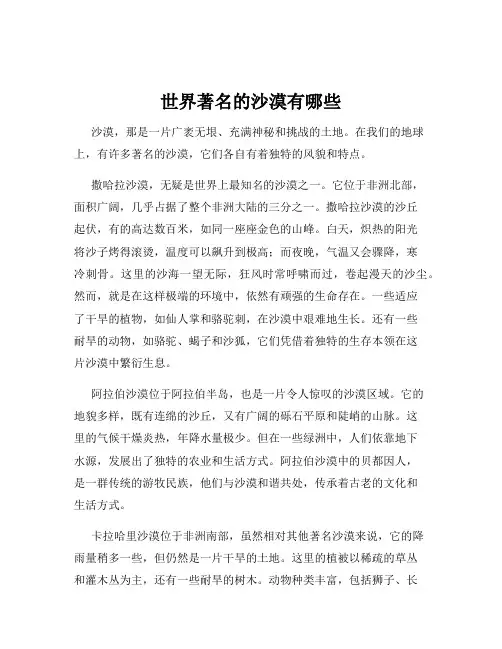 世界著名的沙漠有哪些

沙漠，那是一片广袤无垠、充满神秘和挑战的土地。在我们的地球上，有许多著名的沙漠，它们各自有着独特的风貌和特点。

撒哈拉沙漠，无疑是世界上最知名的沙漠之一。它位于非洲北部，面积广阔，几乎占据了整个非洲大陆的三分之一。撒哈拉沙漠的沙丘起伏，有的高达数百米，如同一座座金色的山峰。白天，炽热的阳光将沙子烤得滚烫，温度可以飙升到极高；而夜晚，气温又会骤降，寒冷刺骨。这里的沙海一望无际，狂风时常呼啸而过，卷起漫天的沙尘。然而，就是在这样极端的环境中，依然有顽强的生命存在。一些适应了干旱的植物，如仙人掌和骆驼刺，在沙漠中艰难地生长。还有一些耐旱的动物，如骆驼、蝎子和沙狐，它们凭借着独特的生存本领在这片沙漠中繁衍生息。

阿拉伯沙漠位于阿拉伯半岛，也是一片令人惊叹的沙漠区域。它的地貌多样，既有连绵的沙丘，又有广阔的砾石平原和陡峭的山脉。这里的气候干燥炎热，年降水量极少。但在一些绿洲中，人们依靠地下水源，发展出了独特的农业和生活方式。阿拉伯沙漠中的贝都因人，是一群传统的游牧民族，他们与沙漠和谐共处，传承着古老的文化和生活方式。

卡拉哈里沙漠位于非洲南部，虽然相对其他著名沙漠来说，它的降雨量稍多一些，但仍然是一片干旱的土地。这里的植被以稀疏的草丛和灌木丛为主，还有一些耐旱的树木。动物种类丰富，包括狮子、长